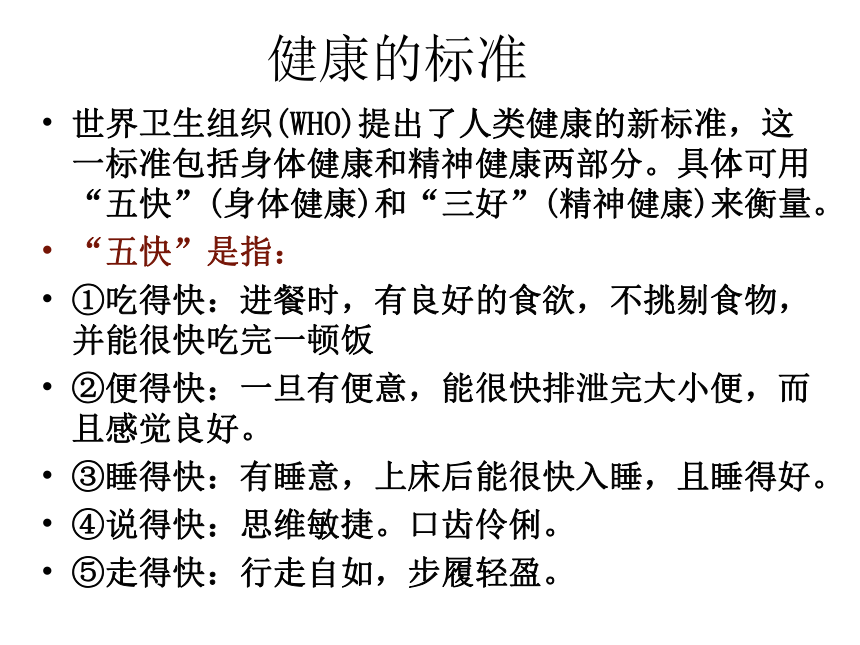 健康的标准

• 世界卫生组织(WHO)提出了人类健康的新标准，这一标准包括身体健康和精神健康两部分。具体可用“五快”(身体健康)和“三好”(精神健康)来衡量。
• “五快”是指：
• ①吃得快：进餐时，有良好的食欲，不挑剔食物，并能很快吃完一顿饭
• ②便得快：一旦有便意，能很快排泄完大小便，而且感觉良好。
• ③睡得快：有睡意，上床后能很快入睡，且睡得好。
• ④说得快：思维敏捷。口齿伶俐。
• ⑤走得快：行走自如，步履轻盈。